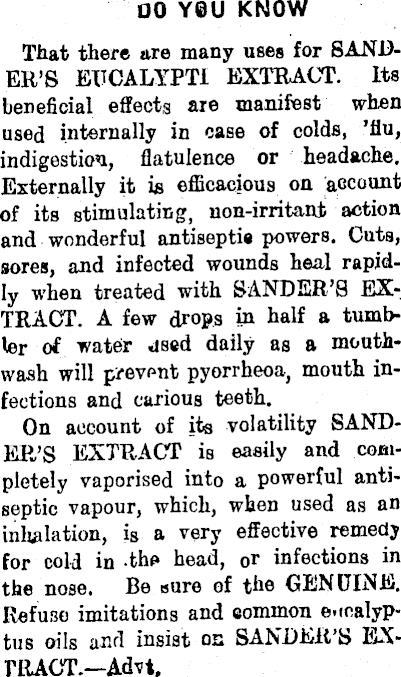 DO YOU KNOW

That there are many uses for SANDER'S EUCALYPTI EXTRACT. Its beneficial effects are manifest when used internally in case of colds, 'flu, indigestion, flatulence or headache. Externally it is efficacious on account of its stimulating, non-irritant action and wonderful antiseptic powers. Cuts, sores, and infected wounds heal rapidly when treated with SANDER'S EXTRACT. A few drops in half a tumbler of water used daily as a mouthwash will prevent pyorrheoa, mouth infections and carious teeth.

On account of its volatility SANDER'S EXTRACT is easily and completely vaporised into a powerful antiseptic vapour, which, when used as an inhalation, is a very effective remedy for cold in the head, or infections in the nose. Be sure of the GENUINE. Refuse imitations and common eucalyptus oils and insist on SANDER'S EXTRACT.—Advt.